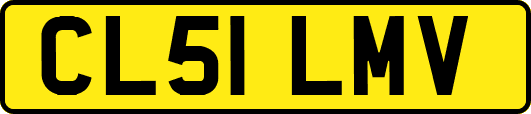 CL51 LMV